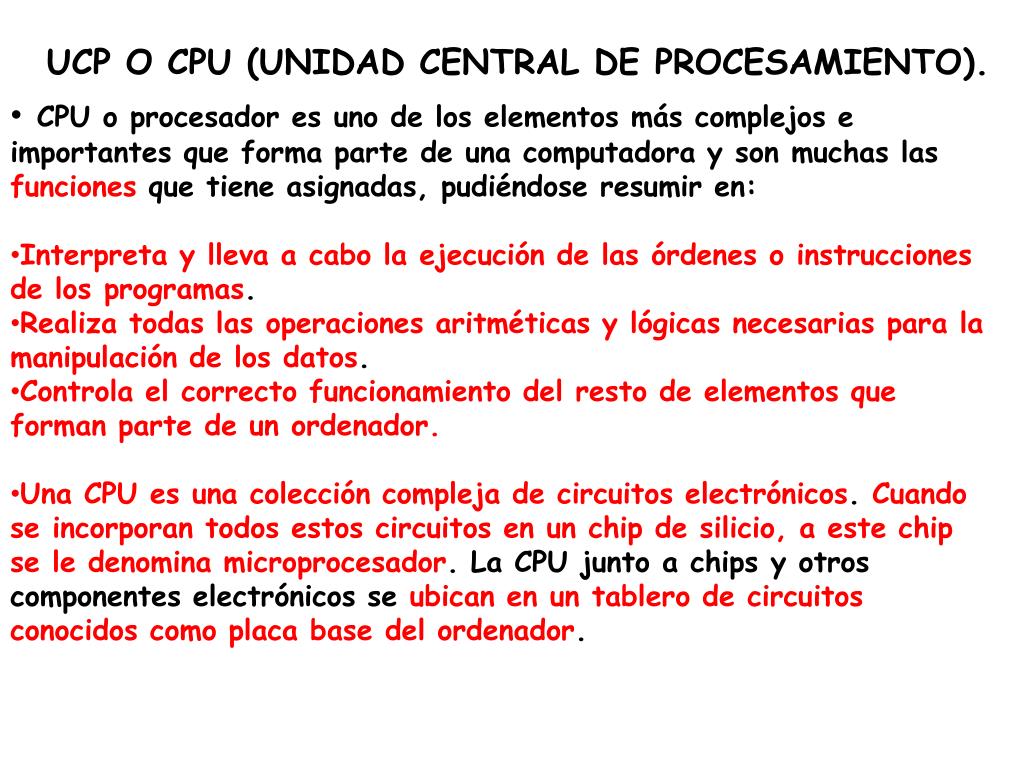 UCP O CPU (UNIDAD CENTRAL DE PROCESAMIENTO).

• CPU o procesador es uno de los elementos más complejos e importantes que forma parte de una computadora y son muchas las funciones que tiene asignadas, pudiéndose resumir en:

•Interpreta y lleva a cabo la ejecución de las órdenes o instrucciones de los programas.
•Realiza todas las operaciones aritméticas y lógicas necesarias para la manipulación de los datos.
•Controla el correcto funcionamiento del resto de elementos que forman parte de un ordenador.

•Una CPU es una colección compleja de circuitos electrónicos. Cuando se incorporan todos estos circuitos en un chip de silicio, a este chip se le denomina microprocesador. La CPU junto a chips y otros componentes electrónicos se ubican en un tablero de circuitos conocidos como placa base del ordenador.